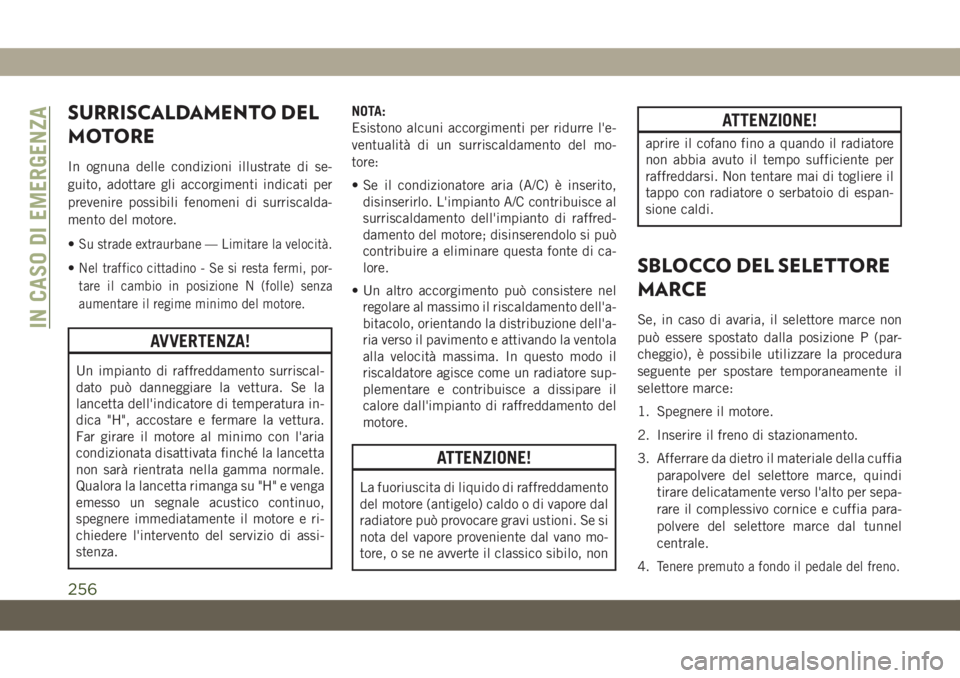 IN CASO DI EMERGENZA

SURRISCALDAMENTO DEL MOTORE

In ognuna delle condizioni illustrate di seguito, adottare gli accorgimenti indicati per prevenire possibili fenomeni di surriscaldamento del motore.

• Su strade extraurbane — Limitare la velocità.

• Nel traffico cittadino - Se si resta fermi, portare il cambio in posizione N (folle) senza aumentare il regime minimo del motore.

AVVERTENZA!

Un impianto di raffreddamento surriscaldato può danneggiare la vettura. Se la lancetta dell'indicatore di temperatura indica "H", accostare e fermare la vettura. Far girare il motore al minimo con l'aria condizionata disattivata finché la lancetta non sarà rientrata nella gamma normale. Qualora la lancetta rimanga su "H" e venga emesso un segnale acustico continuo, spegnere immediatamente il motore e richiedere l'intervento del servizio di assistenza.

NOTA:
Esistono alcuni accorgimenti per ridurre l'eventualità di un surriscaldamento del motore:

• Se il condizionatore aria (A/C) è inserito, disinserirlo. L'impianto A/C contribuisce al surriscaldamento dell'impianto di raffreddamento del motore; disinserendolo si può contribuire a eliminare questa fonte di calore.

• Un altro accorgimento può consistere nel regolare al massimo il riscaldamento dell'abitacolo, orientando la distribuzione dell'aria verso il pavimento e attivando la ventola alla velocità massima. In questo modo il riscaldatore agisce come un radiatore supplementare e contribuisce a dissipare il calore dall'impianto di raffreddamento del motore.

ATTENZIONE!

La fuoriuscita di liquido di raffreddamento del motore (antigelo) caldo o di vapore dal radiatore può provocare gravi ustioni. Se si nota del vapore proveniente dal vano motore, o se ne avverte il classico sibilo, non

ATTENZIONE!

aprire il cofano fino a quando il radiatore non abbia avuto il tempo sufficiente per raffreddarsi. Non tentare mai di togliere il tappo con radiatore o serbatoio di espansione caldi.

SBLOCCO DEL SELETTORE MARCE

Se, in caso di avaria, il selettore marce non può essere spostato dalla posizione P (parcheggio), è possibile utilizzare la procedura seguente per spostare temporaneamente il selettore marce:

1. Spegnere il motore.

2. Inserire il freno di stazionamento.

3. Afferrare da dietro il materiale della cuffia parapolvere del selettore marce, quindi tirare delicatamente verso l'alto per separare il complessivo cornice e cuffia parapolvere del selettore marce dal tunnel centrale.

4. Tenere premuto a fondo il pedale del freno.

256

carmanualsonline.info